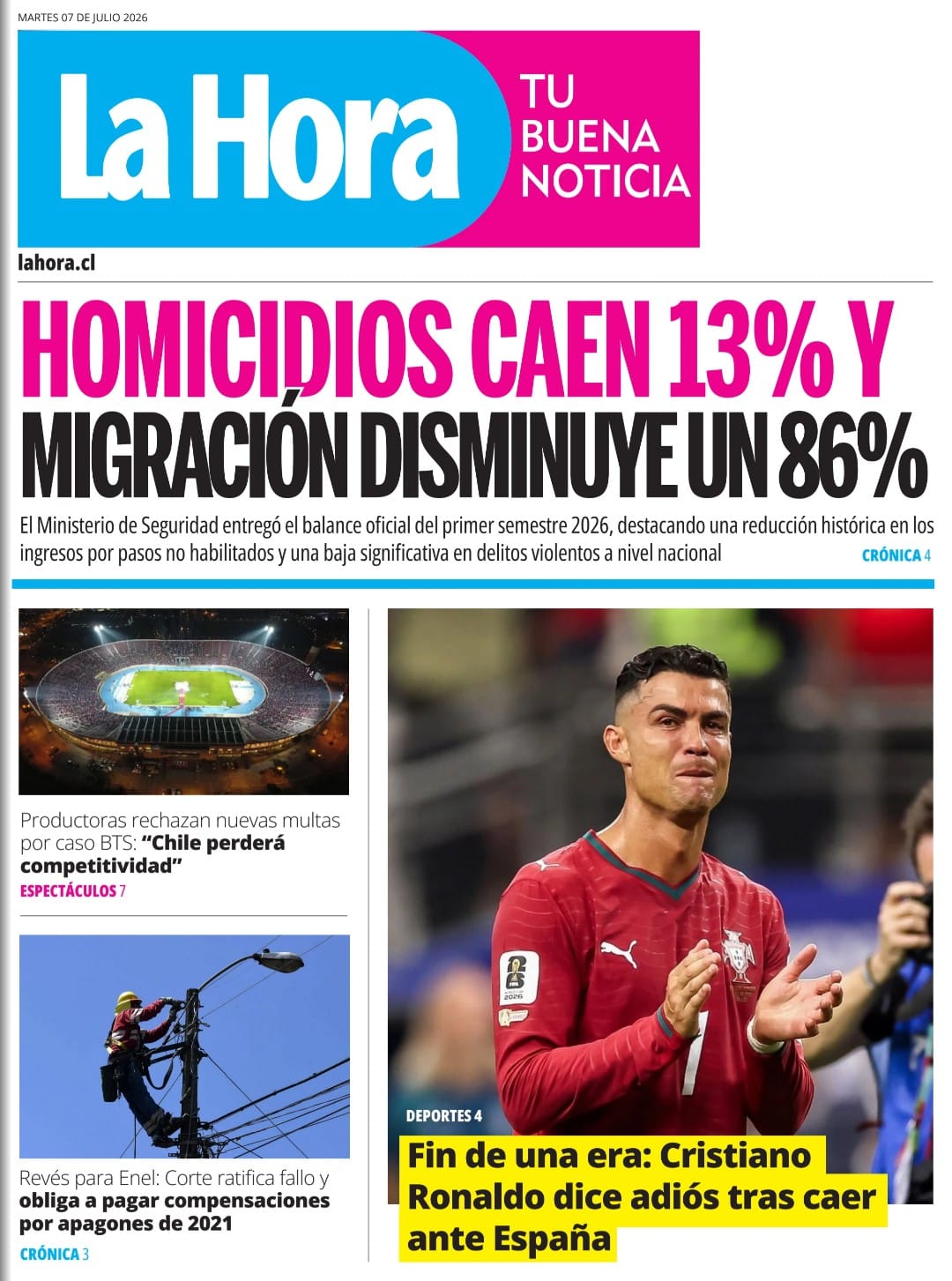 MARTES 07 DE JULIO 2026

La Hora

TU
BUENA
NOTICIA

lahora.cl

HOMICIDIOS CAEN 13% Y
MIGRACIÓN DISMINUYE UN 86%

El Ministerio de Seguridad entregó el balance oficial del primer semestre 2026, destacando una reducción histórica en los ingresos por pasos no habilitados y una baja significativa en delitos violentos a nivel nacional CRÓNICA 4

Productoras rechazan nuevas multas por caso BTS: "Chile perderá competitividad"
ESPECTÁCULOS 7

Revés para Enel: Corte ratifica fallo y obliga a pagar compensaciones por apagones de 2021
CRÓNICA 3

DEPORTES 4
Fin de una era: Cristiano Ronaldo dice adiós tras caer ante España